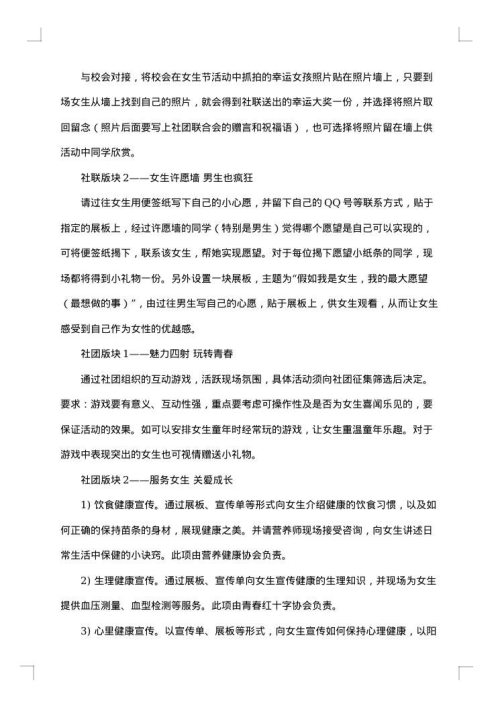 与校会对接，将校会在女生节活动中抓拍的幸运女孩照片贴在照片墙上，只要到场女生从墙上找到自己的照片，就会得到社联送出的幸运大奖一份，并选择将照片取回留念（照片后面要写上社团联合会的赠言和祝福语），也可选择将照片留在墙上供活动中同学欣赏。

社联版块 2——女生许愿墙 男生也疯狂

请过往女生用便签纸写下自己的小心愿，并留下自己的 QQ 号等联系方式，贴于指定的展板上，经过许愿墙的同学（特别是男生）觉得哪个愿望是自己可以实现的，可将便签纸揭下，联系该女生，帮她实现愿望。对于每位揭下愿望小纸条的同学，现场都将得到小礼物一份。另外设置一块展板，主题为“假如我是女生，我的最大愿望（最想做的事）”，由过往男生写自己的心愿，贴于展板上，供女生观看，从而让女生感受到自己作为女性的优越感。

社团版块 1——魅力四射 玩转青春

通过社团组织的互动游戏，活跃现场氛围，具体活动须向社团征集筛选后决定。要求：游戏要有意义、互动性强，重点要考虑可操作性及是否为女生喜闻乐见的，要保证活动的效果。如可以安排女生童年时经常玩的游戏，让女生重温童年乐趣。对于游戏中表现突出的女生也可视情赠送小礼物。

社团版块 2——服务女生 关爱成长

1) 饮食健康宣传。通过展板、宣传单等形式向女生介绍健康的饮食习惯，以及如何正确的保持苗条的身材，展现健康之美。并请营养师现场接受咨询，向女生讲述日常生活中保健的小诀窍。此项由营养健康协会负责。

2) 生理健康宣传。通过展板、宣传单向女生宣传健康的生理知识，并现场为女生提供血压测量、血型检测等服务。此项由青春红十字协会负责。

3) 心里健康宣传。以宣传单、展板等形式，向女生宣传如何保持心理健康，以阳